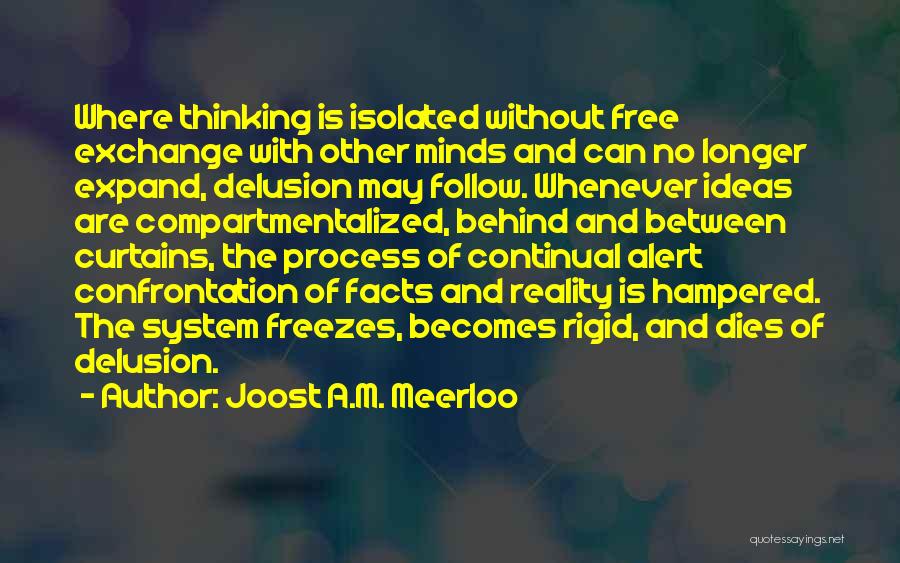 Where thinking is isolated without free exchange with other minds and can no longer expand, delusion may follow. Whenever ideas are compartmentalized, behind and between curtains, the process of continual alert confrontation of facts and reality is hampered. The system freezes, becomes rigid, and dies of delusion.

- Author: Joost A.M. Meerloo

quotessayings.net